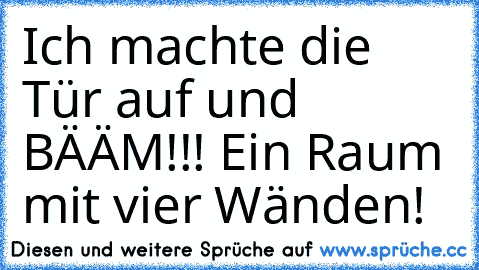 Ich machte die Tür auf und BÄÄM!!! Ein Raum mit vier Wänden!

Diesen und weitere Sprüche auf www.sprüche.cc